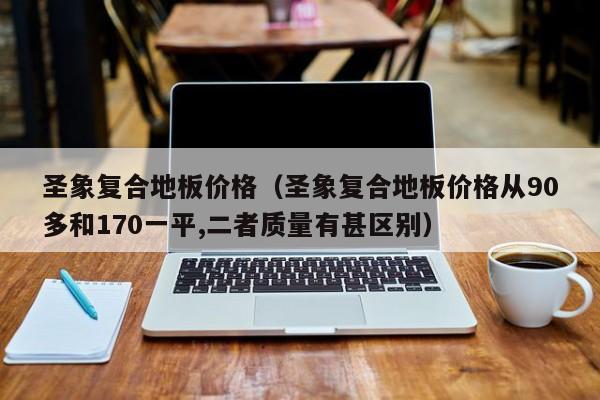 圣象复合地板价格（圣象复合地板价格从90多和170一平,二者质量有甚区别）